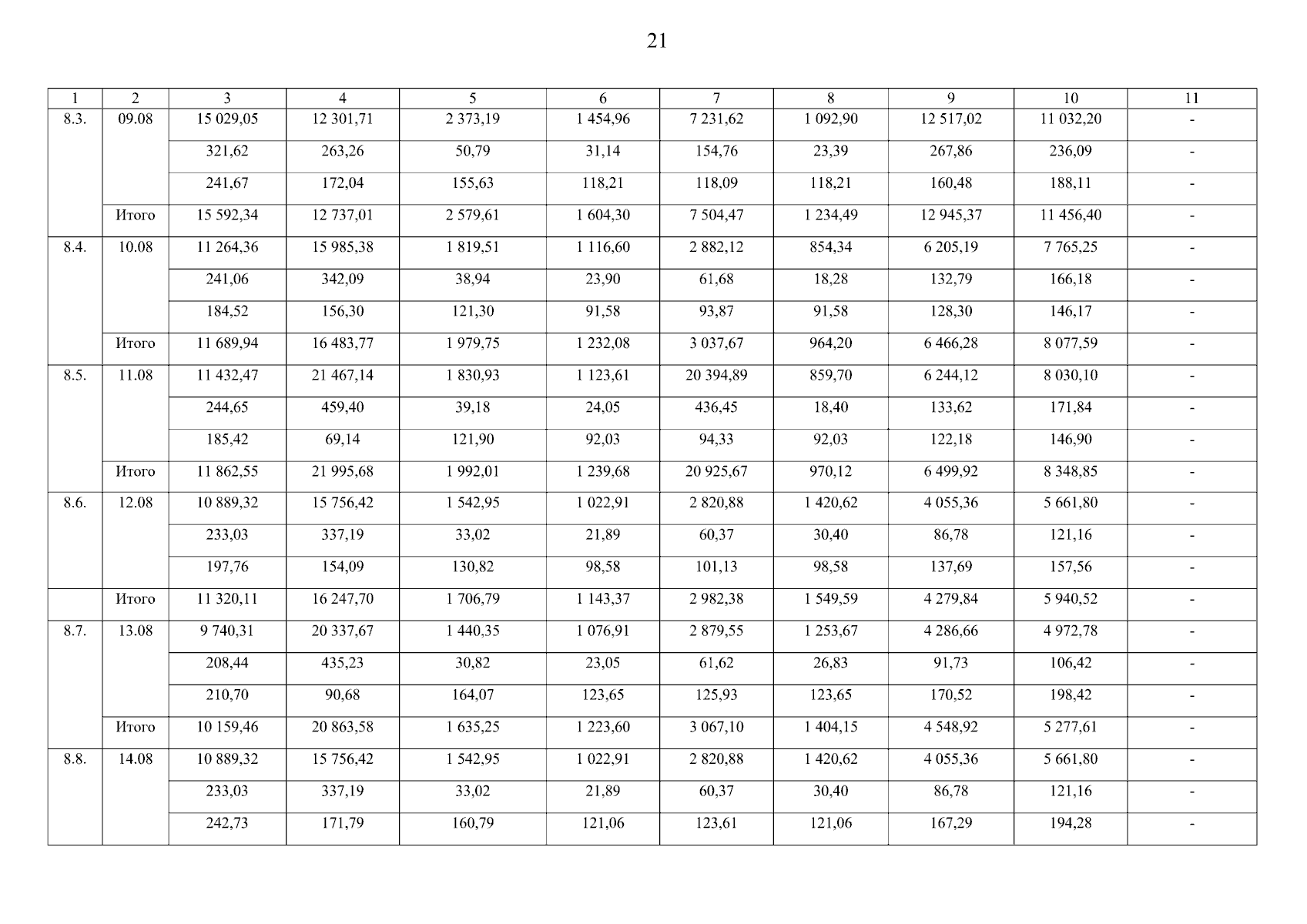 21

| 1 | 2 | 3 | 4 | 5 | 6 | 7 | 8 | 9 | 10 | 11 |
|---|---|---|---|---|---|---|---|---|---|---|
| 8.3. | 09.08 | 15 029,05 | 12 301,71 | 2 373,19 | 1 454,96 | 7 231,62 | 1 092,90 | 12 517,02 | 11 032,20 | - |
| | | 321,62 | 263,26 | 50,79 | 31,14 | 154,76 | 23,39 | 267,86 | 236,09 | - |
| | | 241,67 | 172,04 | 155,63 | 118,21 | 118,09 | 118,21 | 160,48 | 188,11 | - |
| | Итого | 15 592,34 | 12 737,01 | 2 579,61 | 1 604,30 | 7 504,47 | 1 234,49 | 12 945,37 | 11 456,40 | - |
| 8.4. | 10.08 | 11 264,36 | 15 985,38 | 1 819,51 | 1 116,60 | 2 882,12 | 854,34 | 6 205,19 | 7 765,25 | - |
| | | 241,06 | 342,09 | 38,94 | 23,90 | 61,68 | 18,28 | 132,79 | 166,18 | - |
| | | 184,52 | 156,30 | 121,30 | 91,58 | 93,87 | 91,58 | 128,30 | 146,17 | - |
| | Итого | 11 689,94 | 16 483,77 | 1 979,75 | 1 232,08 | 3 037,67 | 964,20 | 6 466,28 | 8 077,59 | - |
| 8.5. | 11.08 | 11 432,47 | 21 467,14 | 1 830,93 | 1 123,61 | 20 394,89 | 859,70 | 6 244,12 | 8 030,10 | - |
| | | 244,65 | 459,40 | 39,18 | 24,05 | 436,45 | 18,40 | 133,62 | 171,84 | - |
| | | 185,42 | 69,14 | 121,90 | 92,03 | 94,33 | 92,03 | 122,18 | 146,90 | - |
| | Итого | 11 862,55 | 21 995,68 | 1 992,01 | 1 239,68 | 20 925,67 | 970,12 | 6 499,92 | 8 348,85 | - |
| 8.6. | 12.08 | 10 889,32 | 15 756,42 | 1 542,95 | 1 022,91 | 2 820,88 | 1 420,62 | 4 055,36 | 5 661,80 | - |
| | | 233,03 | 337,19 | 33,02 | 21,89 | 60,37 | 30,40 | 86,78 | 121,16 | - |
| | | 197,76 | 154,09 | 130,82 | 98,58 | 101,13 | 98,58 | 137,69 | 157,56 | - |
| | Итого | 11 320,11 | 16 247,70 | 1 706,79 | 1 143,37 | 2 982,38 | 1 549,59 | 4 279,84 | 5 940,52 | - |
| 8.7. | 13.08 | 9 740,31 | 20 337,67 | 1 440,35 | 1 076,91 | 2 879,55 | 1 253,67 | 4 286,66 | 4 972,78 | - |
| | | 208,44 | 435,23 | 30,82 | 23,05 | 61,62 | 26,83 | 91,73 | 106,42 | - |
| | | 210,70 | 90,68 | 164,07 | 123,65 | 125,93 | 123,65 | 170,52 | 198,42 | - |
| | Итого | 10 159,46 | 20 863,58 | 1 635,25 | 1 223,60 | 3 067,10 | 1 404,15 | 4 548,92 | 5 277,61 | - |
| 8.8. | 14.08 | 10 889,32 | 15 756,42 | 1 542,95 | 1 022,91 | 2 820,88 | 1 420,62 | 4 055,36 | 5 661,80 | - |
| | | 233,03 | 337,19 | 33,02 | 21,89 | 60,37 | 30,40 | 86,78 | 121,16 | - |
| | | 242,73 | 171,79 | 160,79 | 121,06 | 123,61 | 121,06 | 167,29 | 194,28 | - |